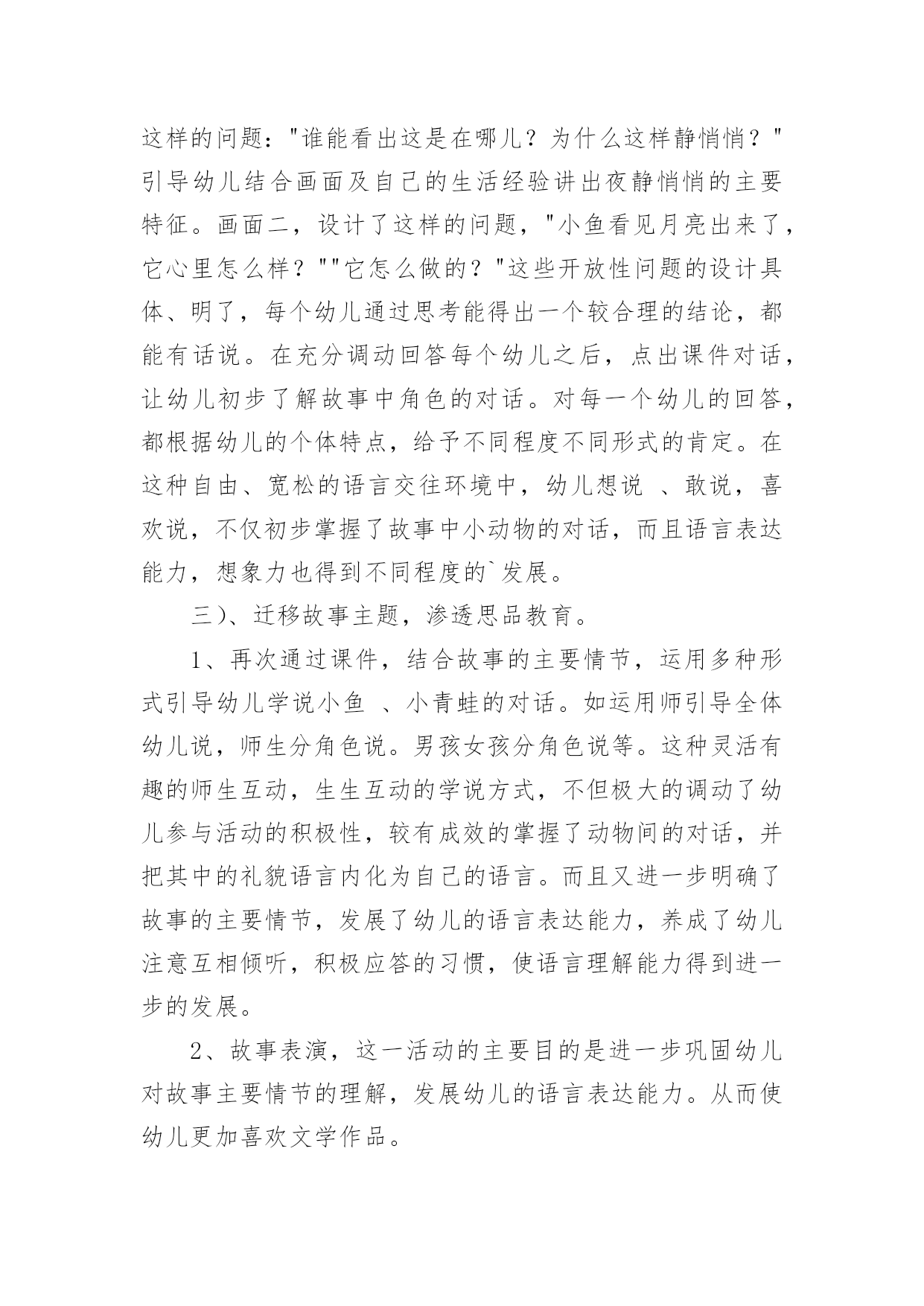 这样的问题："谁能看出这是在哪儿？为什么这样静悄悄？"引导幼儿结合画面及自己的生活经验讲出夜静悄悄的主要特征。画面二，设计了这样的问题，"小鱼看见月亮出来了，它心里怎么样？""它怎么做的？"这些开放性问题的设计具体、明了，每个幼儿通过思考能得出一个较合理的结论，都能有话说。在充分调动回答每个幼儿之后，点出课件对话，让幼儿初步了解故事中角色的对话。对每一个幼儿的回答，都根据幼儿的个体特点，给予不同程度不同形式的肯定。在这种自由、宽松的语言交往环境中，幼儿想说 、敢说，喜欢说，不仅初步掌握了故事中小动物的对话，而且语言表达能力，想象力也得到不同程度的`发展。

三)、迁移故事主题，渗透思品教育。

1、再次通过课件，结合故事的主要情节，运用多种形式引导幼儿学说小鱼 、小青蛙的对话。如运用师引导全体幼儿说，师生分角色说。男孩女孩分角色说等。这种灵活有趣的师生互动，生生互动的学说方式，不但极大的调动了幼儿参与活动的积极性，较有成效的掌握了动物间的对话，并把其中的礼貌语言内化为自己的语言。而且又进一步明确了故事的主要情节，发展了幼儿的语言表达能力，养成了幼儿注意互相倾听，积极应答的习惯，使语言理解能力得到进一步的发展。

2、故事表演，这一活动的主要目的是进一步巩固幼儿对故事主要情节的理解，发展幼儿的语言表达能力。从而使幼儿更加喜欢文学作品。